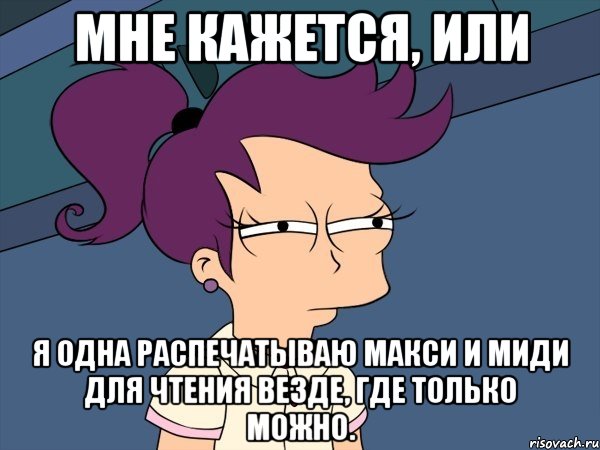 МНЕ КАЖЕТСЯ, ИЛИ

Я ОДНА РАСПЕЧАТЫВАЮ МАКСИ И МИДИ ДЛЯ ЧТЕНИЯ ВЕЗДЕ, ГДЕ ТОЛЬКО МОЖНО.

risovach.ru